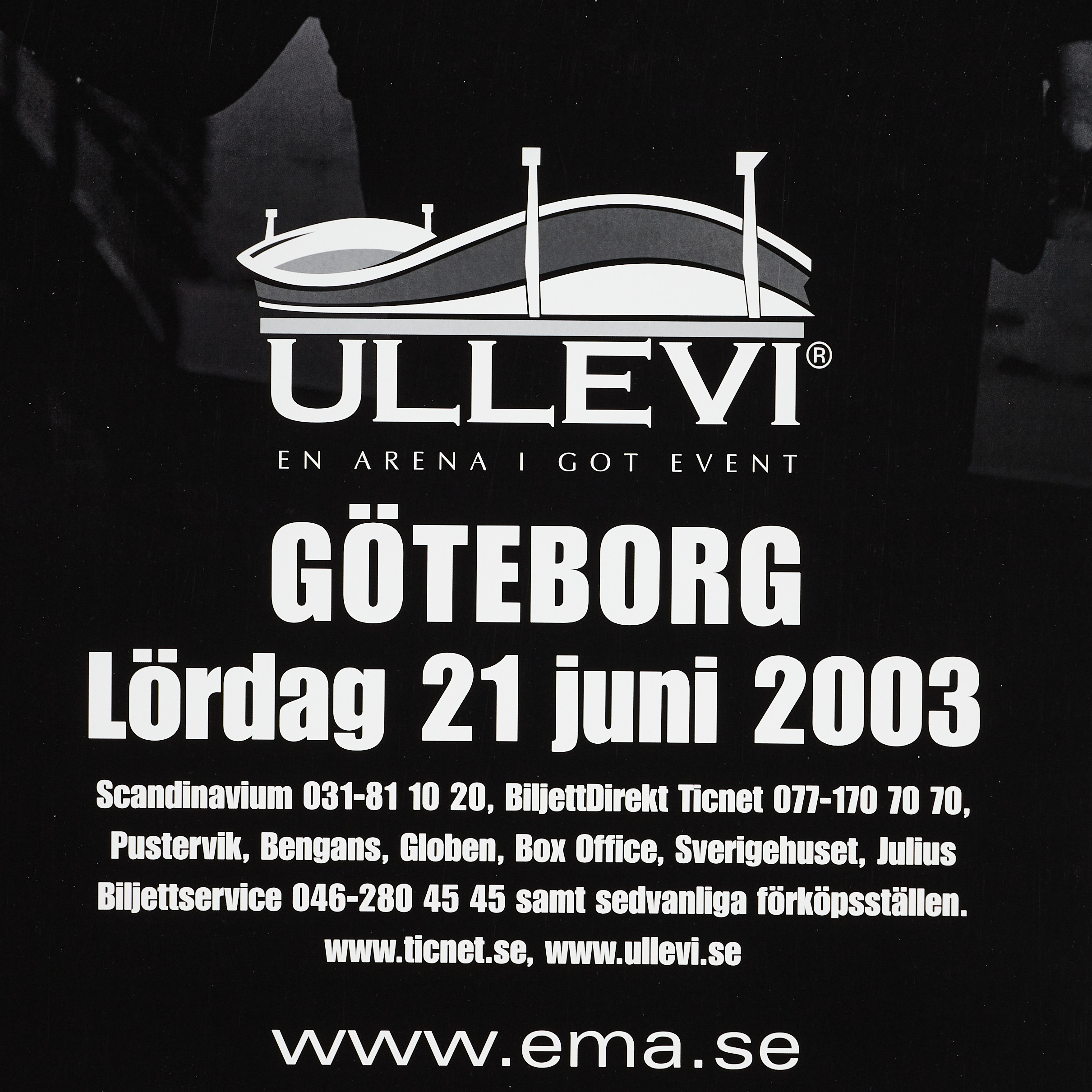 ULLEVI®

EN ARENA I GOT EVENT

GÖTEBORG
Lördag 21 juni 2003

Scandinavium 031-81 10 20, BiljettDirekt Ticnet 077-170 70 70, Pustervik, Bengans, Globen, Box Office, Sverigehuset, Julius Biljettservice 046-280 45 45 samt sedvanliga förköpsställen.

www.ticnet.se, www.ullevi.se

www.ema.se